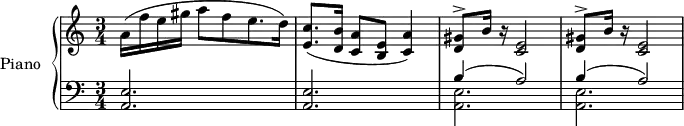 Piano

$\frac{3}{4}$

$\frac{3}{4}$